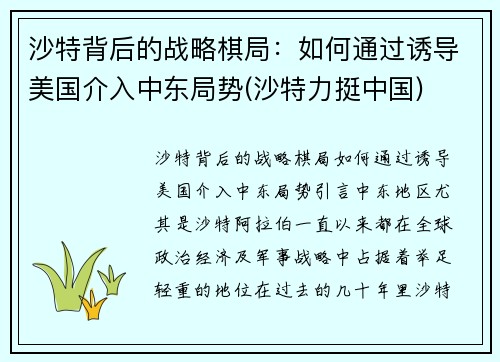 沙特背后的战略棋局：如何通过诱导美国介入中东局势(沙特力挺中国)

沙特背后的战略棋局如何通过诱导美国介入中东局势引言中东地区尤其是沙特阿拉伯一直以来都在全球政治经济及军事战略中占据着举足轻重的地位在过去的几十年里沙特